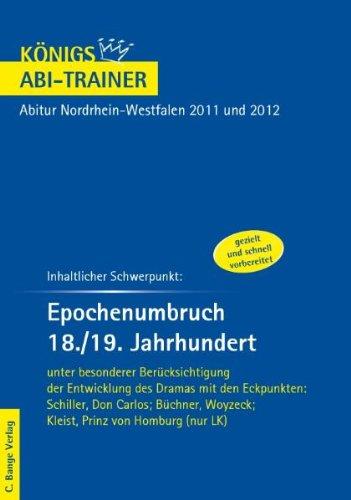 KÖNIGS
ABI-TRAINER

Abitur Nordrhein-Westfalen 2011 und 2012

gezielt und schnell vorbereitet

Inhaltlicher Schwerpunkt:

Epochenumbruch 18./19. Jahrhundert

unter besonderer Berücksichtigung der Entwicklung des Dramas mit den Eckpunkten: Schiller, Don Carlos; Büchner, Woyzeck; Kleist, Prinz von Homburg (nur LK)

C. Bange Verlag